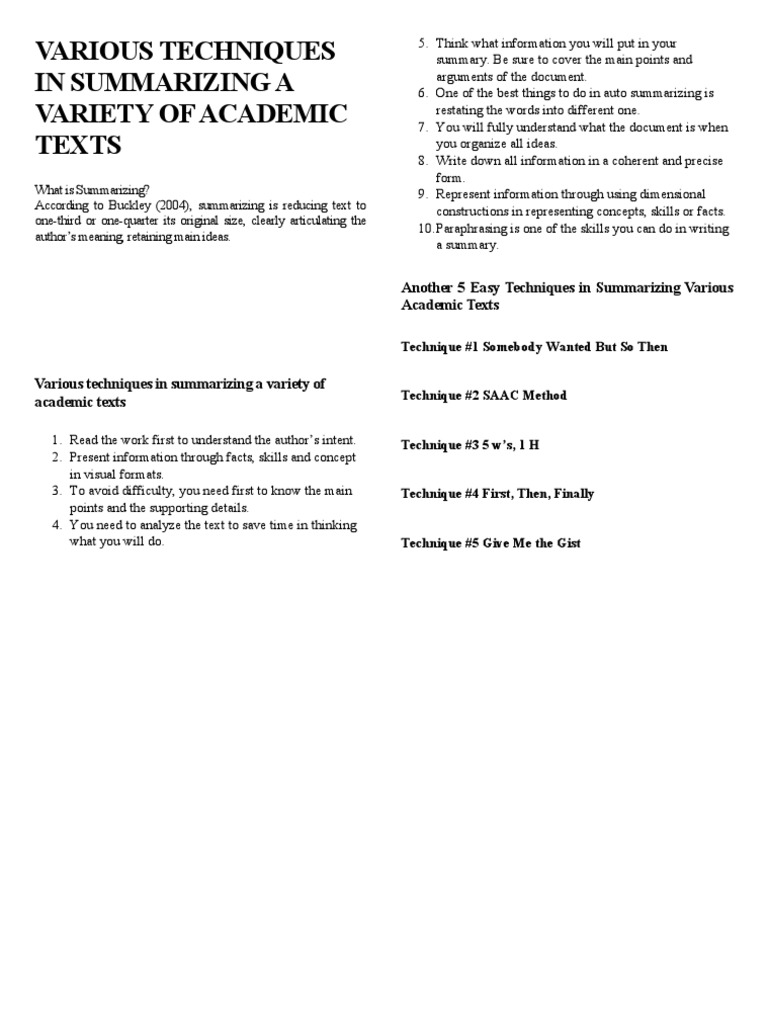 VARIOUS TECHNIQUES IN SUMMARIZING A VARIETY OF ACADEMIC TEXTS

What is Summarizing?
According to Buckley (2004), summarizing is reducing text to one-third or one-quarter its original size, clearly articulating the author's meaning, retaining main ideas.

Various techniques in summarizing a variety of academic texts

1. Read the work first to understand the author's intent.
2. Present information through facts, skills and concept in visual formats.
3. To avoid difficulty, you need first to know the main points and the supporting details.
4. You need to analyze the text to save time in thinking what you will do.
5. Think what information you will put in your summary. Be sure to cover the main points and arguments of the document.
6. One of the best things to do in auto summarizing is restating the words into different one.
7. You will fully understand what the document is when you organize all ideas.
8. Write down all information in a coherent and precise form.
9. Represent information through using dimensional constructions in representing concepts, skills or facts.
10. Paraphrasing is one of the skills you can do in writing a summary.

Another 5 Easy Techniques in Summarizing Various Academic Texts

Technique #1 Somebody Wanted But So Then

Technique #2 SAAC Method

Technique #3 5 w's, 1 H

Technique #4 First, Then, Finally

Technique #5 Give Me the Gist